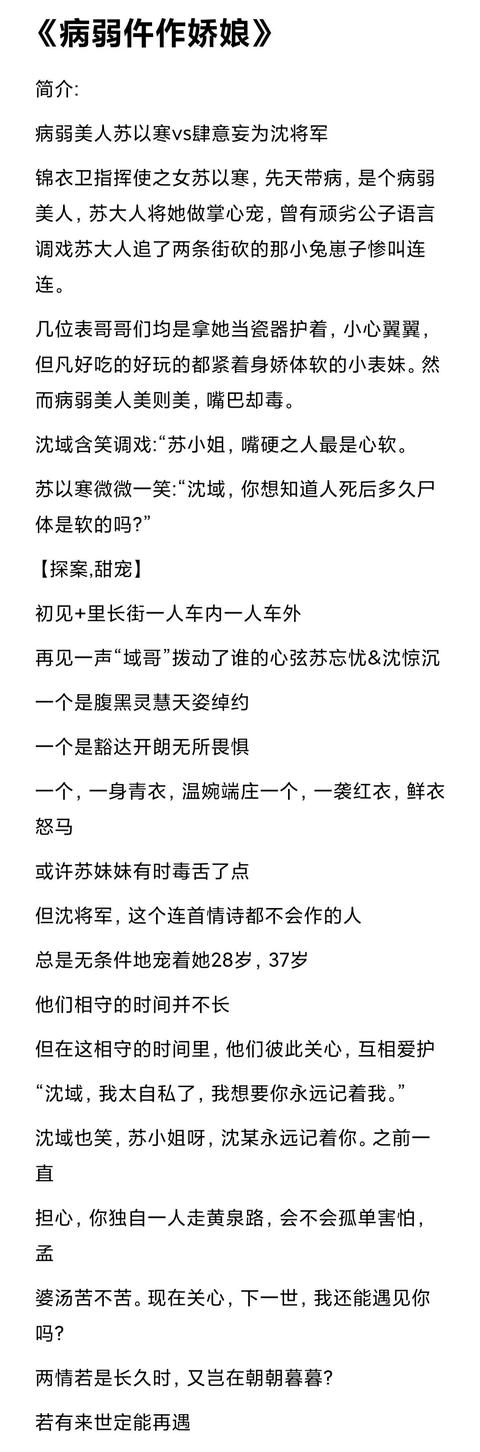 《病弱仵作娇娘》

简介:

病弱美人苏以寒vs肆意妄为沈将军

锦衣卫指挥使之女苏以寒，先天带病，是个病弱美人，苏大人将她做掌心宠，曾有顽劣公子语言调戏苏大人追了两条街砍的那小兔崽子惨叫连连。

几位表哥哥们均是拿她当瓷器护着，小心翼翼，但凡好吃的好玩的都紧着身娇体软的小表妹。然而病弱美人美则美，嘴巴却毒。

沈域含笑调戏:“苏小姐，嘴硬之人最是心软。

苏以寒微微一笑:“沈域，你想知道人死后多久尸体是软的吗?”

【探案,甜宠】

初见+里长街一人车内一人车外

再见一声“域哥”拨动了谁的心弦苏忘忧&沈惊沉

一个是腹黑灵慧天姿绰约

一个是豁达开朗无所畏惧

一个，一身青衣，温婉端庄一个，一袭红衣，鲜衣怒马

或许苏妹妹有时毒舌了点

但沈将军，这个连首情诗都不会作的人

总是无条件地宠着她28岁，37岁

他们相守的时间并不长

但在这相守的时间里，他们彼此关心，互相爱护

“沈域，我太自私了，我想要你永远记着我。”

沈域也笑，苏小姐呀，沈某永远记着你。之前一直

担心，你独自一人走黄泉路，会不会孤单害怕，孟

婆汤苦不苦。现在关心，下一世，我还能遇见你吗?

两情若是长久时，又岂在朝朝暮暮?

若有来世定能再遇